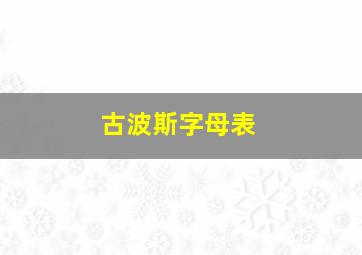 古波斯字母表